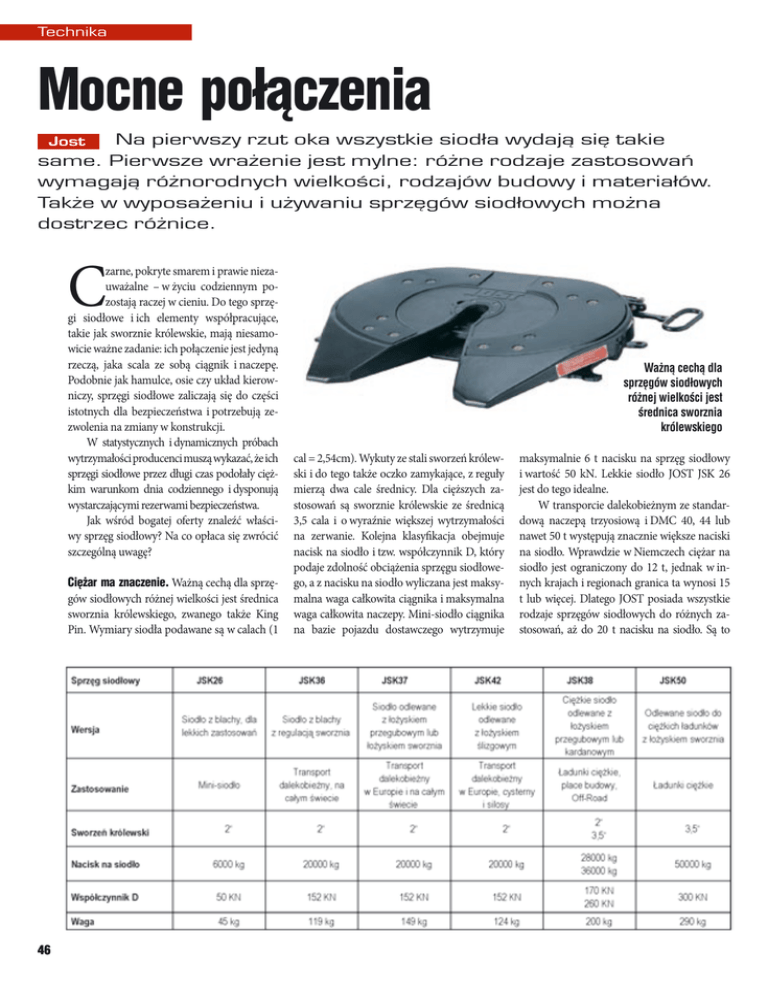 Technika

Mocne połączenia

Jost Na pierwszy rzut oka wszystkie siodła wydają się takie same. Pierwsze wrażenie jest mylne: różne rodzaje zastosowań wymagają różnorodnych wielkości, rodzajów budowy i materiałów. Także w wyposażeniu i używaniu sprzęgów siodłowych można dostrzec różnice.

Czarne, pokryte smarem i prawie niezauważalne – w życiu codziennym pozostają raczej w cieniu. Do tego sprzęgi siodłowe i ich elementy współpracujące, takie jak sworznie królewskie, mają niesamowicie ważne zadanie: ich połączenie jest jedyną rzeczą, jaka scala ze sobą ciągnik i naczepę. Podobnie jak hamulce, osie czy układ kierowniczy, sprzęgi siodłowe zaliczają się do części istotnych dla bezpieczeństwa i potrzebują zezwolenia na zmiany w konstrukcji.

W statystycznych i dynamicznych próbach wytrzymałości producenci muszą wykazać, że ich sprzęgi siodłowe przez długi czas podołały ciężkim warunkom dnia codziennego i dysponują wystarczającymi rezerwami bezpieczeństwa.

Jak wśród bogatej oferty znaleźć właściwy sprzęg siodłowy? Na co opłaca się zwrócić szczególną uwagę?

Ciężar ma znaczenie. Ważną cechą dla sprzęgów siodłowych różnej wielkości jest średnica sworznia królewskiego, zwanego także King Pin. Wymiary siodła podawane są w calach (1 cal = 2,54cm). Wykuty ze stali sworzeń królewski i do tego także oczko zamykające, z reguły mierzą dwa cale średnicy. Dla cięższych zastosowań są sworznie królewskie ze średnicą 3,5 cala i o wyraźnie większej wytrzymałości na zerwanie. Kolejna klasyfikacja obejmuje nacisk na siodło i tzw. współczynnik D, który podaje zdolność obciążenia sprzęgu siodłowego, a z nacisku na siodło wyliczana jest maksymalna waga całkowita ciągnika i maksymalna waga całkowita naczepy. Mini-siodło ciągnika na bazie pojazdu dostawczego wytrzymuje maksymalnie 6 t nacisku na sprzęg siodłowy i wartość 50 kN. Lekkie siodło JOST JSK 26 jest do tego idealne.

W transporcie dalekobieżnym ze standardową naczepą trzyosiową i DMC 40, 44 lub nawet 50 t występują znacznie większe naciski na siodło. Wprawdzie w Niemczech ciężar na siodło jest ograniczony do 12 t, jednak w innych krajach i regionach granica ta wynosi 15 t lub więcej. Dlatego JOST posiada wszystkie rodzaje sprzęgów siodłowych do różnych zastosowań, aż do 20 t nacisku na siodło. Są to

Ważną cechą dla sprzęgów siodłowych różnej wielkości jest średnica sworznia królewskiego

| Sprzęg siodłowy | JSK26 | JSK36 | JSK37 | JSK42 | JSK38 | JSK50 |
|---|---|---|---|---|---|---|
| Wersja | Siodło z blachy, dla lekkich zastosowań | Siodło z blachy z regulacją sworznia | Siodło odlewane z łożyskiem przegubowym lub łożyskiem sworznia | Lekkie siodło odlewane z łożyskiem ślizgowym | Ciężkie siodło odlewane z łożyskiem przegubowym lub kardanowym | Odlewane siodło do ciężkich ładunków z łożyskiem sworznia |
| Zastosowanie | Mini-siodło | Transport dalekobieżny, na całym świecie | Transport dalekobieżny w Europie i na całym świecie | Transport dalekobieżny w Europie, cysterny i silosy | Ładunki ciężkie, place budowy, Off-Road | Ładunki ciężkie |
| Sworzeń królewski | 2" | 2" | 2" | 2" | 2" 3,5" | 3,5" |
| Nacisk na siodło | 6000 kg | 20000 kg | 20000 kg | 20000 kg | 28000 kg 36000 kg | 50000 kg |
| Współczynnik D | 50 KN | 152 KN | 152 KN | 152 KN | 170 KN 260 KN | 300 KN |
| Waga | 45 kg | 119 kg | 149 kg | 124 kg | 200 kg | 290 kg |

46